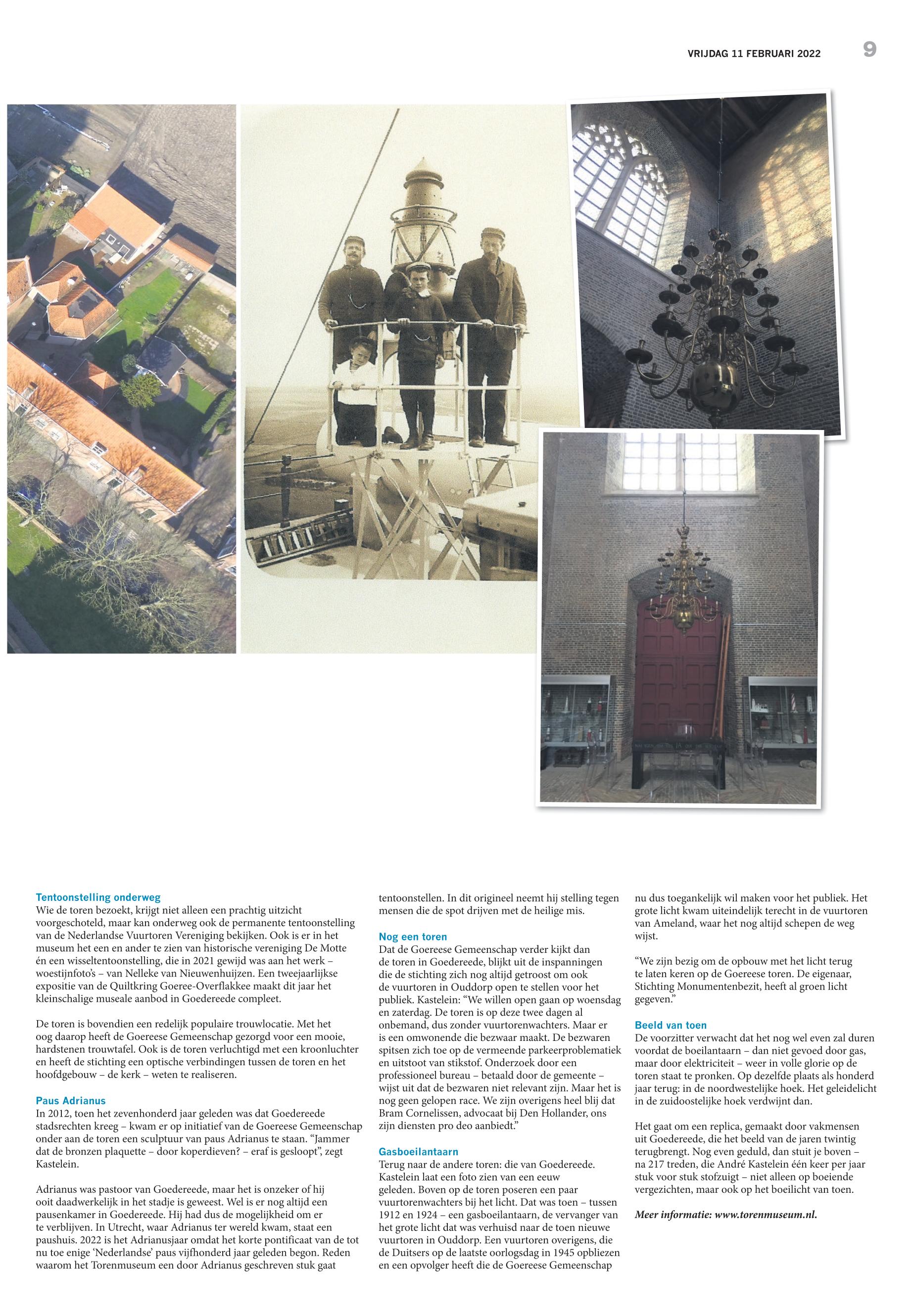 VRIJDAG 11 FEBRUARI 2022

9

Tentoonstelling onderweg
Wie de toren bezoekt, krijgt niet alleen een prachtig uitzicht voorgeschoteld, maar kan onderweg ook de permanente tentoonstelling van de Nederlandse Vuurtoren Vereniging bekijken. Ook is er in het museum het een en ander te zien van historische vereniging De Motte én een wisseltentoonstelling, die in 2021 gewijd was aan het werk – woestijnfoto's – van Nelleke van Nieuwenhuijzen. Een tweejaarlijkse expositie van de Quiltkring Goeree-Overflakkee maakt dit jaar het kleinschalige museale aanbod in Goedereede compleet.

De toren is bovendien een redelijk populaire trouwlocatie. Met het oog daarop heeft de Goereese Gemeenschap gezorgd voor een mooie, hardstenen trouwtafel. Ook is de toren verluchtigd met een kroonluchter en heeft de stichting een optische verbindingen tussen de toren en het hoofdgebouw – de kerk – weten te realiseren.

Paus Adrianus
In 2012, toen het zevenhonderd jaar geleden was dat Goedereede stadsrechten kreeg – kwam er op initiatief van de Goereese Gemeenschap onder aan de toren een sculptuur van paus Adrianus te staan. "Jammer dat de bronzen plaquette – door koperdieven? – eraf is gesloopt", zegt Kastelein.

Adrianus was pastoor van Goedereede, maar het is onzeker of hij ooit daadwerkelijk in het stadje is geweest. Wel is er nog altijd een pausenkamer in Goedereede. Hij had dus de mogelijkheid om er te verblijven. In Utrecht, waar Adrianus ter wereld kwam, staat een paushuis. 2022 is het Adrianusjaar omdat het korte pontificaat van de tot nu toe enige 'Nederlandse' paus vijfhonderd jaar geleden begon. Reden waarom het Torenmuseum een door Adrianus geschreven stuk gaat tentoonstellen. In dit origineel neemt hij stelling tegen mensen die de spot drijven met de heilige mis.

Nog een toren
Dat de Goereese Gemeenschap verder kijkt dan de toren in Goedereede, blijkt uit de inspanningen die de stichting zich nog altijd getroost om ook de vuurtoren in Ouddorp open te stellen voor het publiek. Kastelein: "We willen open gaan op woensdag en zaterdag. De toren is op deze twee dagen al onbemand, dus zonder vuurtorenwachters. Maar er is een omwonende die bezwaar maakt. De bezwaren spitsen zich toe op de vermeende parkeerproblematiek en uitstoot van stikstof. Onderzoek door een professioneel bureau – betaald door de gemeente – wijst uit dat de bezwaren niet relevant zijn. Maar het is nog geen gelopen race. We zijn overigens heel blij dat Bram Cornelissen, advocaat bij Den Hollander, ons zijn diensten pro deo aanbiedt."

Gasboeilantaarn
Terug naar de andere toren: die van Goedereede. Kastelein laat een foto zien van een eeuw geleden. Boven op de toren poseren een paar vuurtorenwachters bij het licht. Dat was toen – tussen 1912 en 1924 – een gasboeilantaarn, de vervanger van het grote licht dat was verhuisd naar de toen nieuwe vuurtoren in Ouddorp. Een vuurtoren overigens, die de Duitsers op de laatste oorlogsdag in 1945 opbliezen en een opvolger heeft die de Goereese Gemeenschap nu dus toegankelijk wil maken voor het publiek. Het grote licht kwam uiteindelijk terecht in de vuurtoren van Ameland, waar het nog altijd schepen de weg wijst.

"We zijn bezig om de opbouw met het licht terug te laten keren op de Goereese toren. De eigenaar, Stichting Monumentenbezit, heeft al groen licht gegeven."

Beeld van toen
De voorzitter verwacht dat het nog wel even zal duren voordat de boeilantaarn – dan niet gevoed door gas, maar door elektriciteit – weer in volle glorie op de toren staat te pronken. Op dezelfde plaats als honderd jaar terug: in de noordwestelijke hoek. Het geleidelicht in de zuidoostelijke hoek verdwijnt dan.

Het gaat om een replica, gemaakt door vakmensen uit Goedereede, die het beeld van de jaren twintig terugbrengt. Nog even geduld, dan stuit je boven – na 217 treden, die André Kastelein één keer per jaar stuk voor stuk stofzuigt – niet alleen op boeiende vergezichten, maar ook op het boeilicht van toen.

Meer informatie: www.torenmuseum.nl.